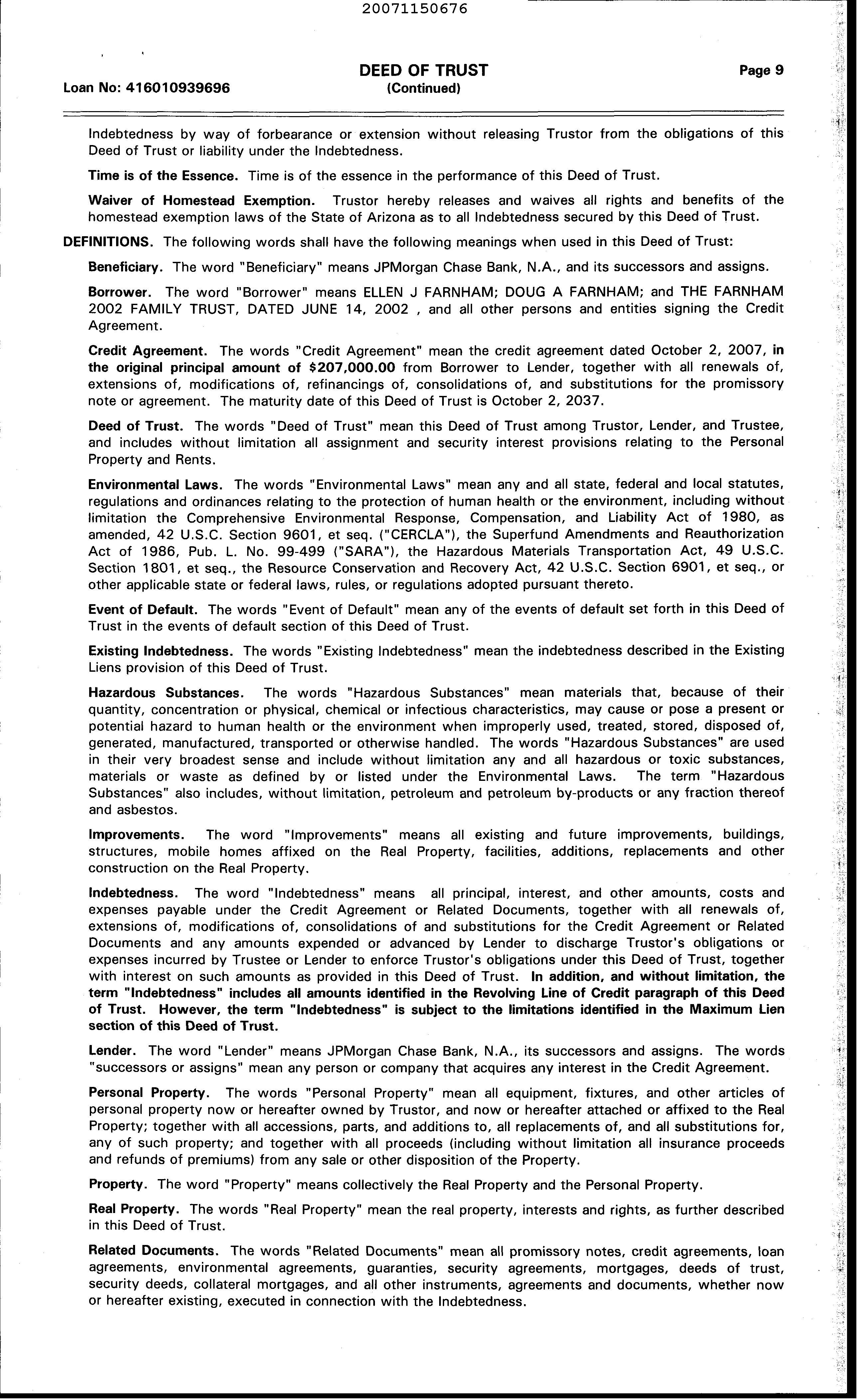 20071150676

Loan No: 416010939696

DEED OF TRUST
(Continued)

Page 9

Indebtedness by way of forbearance or extension without releasing Trustor from the obligations of this Deed of Trust or liability under the Indebtedness.

Time is of the Essence. Time is of the essence in the performance of this Deed of Trust.

Waiver of Homestead Exemption. Trustor hereby releases and waives all rights and benefits of the homestead exemption laws of the State of Arizona as to all Indebtedness secured by this Deed of Trust.

DEFINITIONS. The following words shall have the following meanings when used in this Deed of Trust:

Beneficiary. The word "Beneficiary" means JPMorgan Chase Bank, N.A., and its successors and assigns.

Borrower. The word "Borrower" means ELLEN J FARNHAM; DOUG A FARNHAM; and THE FARNHAM 2002 FAMILY TRUST, DATED JUNE 14, 2002 , and all other persons and entities signing the Credit Agreement.

Credit Agreement. The words "Credit Agreement" mean the credit agreement dated October 2, 2007, in the original principal amount of $207,000.00 from Borrower to Lender, together with all renewals of, extensions of, modifications of, refinancings of, consolidations of, and substitutions for the promissory note or agreement. The maturity date of this Deed of Trust is October 2, 2037.

Deed of Trust. The words "Deed of Trust" mean this Deed of Trust among Trustor, Lender, and Trustee, and includes without limitation all assignment and security interest provisions relating to the Personal Property and Rents.

Environmental Laws. The words "Environmental Laws" mean any and all state, federal and local statutes, regulations and ordinances relating to the protection of human health or the environment, including without limitation the Comprehensive Environmental Response, Compensation, and Liability Act of 1980, as amended, 42 U.S.C. Section 9601, et seq. ("CERCLA"), the Superfund Amendments and Reauthorization Act of 1986, Pub. L. No. 99-499 ("SARA"), the Hazardous Materials Transportation Act, 49 U.S.C. Section 1801, et seq., the Resource Conservation and Recovery Act, 42 U.S.C. Section 6901, et seq., or other applicable state or federal laws, rules, or regulations adopted pursuant thereto.

Event of Default. The words "Event of Default" mean any of the events of default set forth in this Deed of Trust in the events of default section of this Deed of Trust.

Existing Indebtedness. The words "Existing Indebtedness" mean the indebtedness described in the Existing Liens provision of this Deed of Trust.

Hazardous Substances. The words "Hazardous Substances" mean materials that, because of their quantity, concentration or physical, chemical or infectious characteristics, may cause or pose a present or potential hazard to human health or the environment when improperly used, treated, stored, disposed of, generated, manufactured, transported or otherwise handled. The words "Hazardous Substances" are used in their very broadest sense and include without limitation any and all hazardous or toxic substances, materials or waste as defined by or listed under the Environmental Laws. The term "Hazardous Substances" also includes, without limitation, petroleum and petroleum by-products or any fraction thereof and asbestos.

Improvements. The word "Improvements" means all existing and future improvements, buildings, structures, mobile homes affixed on the Real Property, facilities, additions, replacements and other construction on the Real Property.

Indebtedness. The word "Indebtedness" means all principal, interest, and other amounts, costs and expenses payable under the Credit Agreement or Related Documents, together with all renewals of, extensions of, modifications of, consolidations of and substitutions for the Credit Agreement or Related Documents and any amounts expended or advanced by Lender to discharge Trustor's obligations or expenses incurred by Trustee or Lender to enforce Trustor's obligations under this Deed of Trust, together with interest on such amounts as provided in this Deed of Trust. In addition, and without limitation, the term "Indebtedness" includes all amounts identified in the Revolving Line of Credit paragraph of this Deed of Trust. However, the term "Indebtedness" is subject to the limitations identified in the Maximum Lien section of this Deed of Trust.

Lender. The word "Lender" means JPMorgan Chase Bank, N.A., its successors and assigns. The words "successors or assigns" mean any person or company that acquires any interest in the Credit Agreement.

Personal Property. The words "Personal Property" mean all equipment, fixtures, and other articles of personal property now or hereafter owned by Trustor, and now or hereafter attached or affixed to the Real Property; together with all accessions, parts, and additions to, all replacements of, and all substitutions for, any of such property; and together with all proceeds (including without limitation all insurance proceeds and refunds of premiums) from any sale or other disposition of the Property.

Property. The word "Property" means collectively the Real Property and the Personal Property.

Real Property. The words "Real Property" mean the real property, interests and rights, as further described in this Deed of Trust.

Related Documents. The words "Related Documents" mean all promissory notes, credit agreements, loan agreements, environmental agreements, guaranties, security agreements, mortgages, deeds of trust, security deeds, collateral mortgages, and all other instruments, agreements and documents, whether now or hereafter existing, executed in connection with the Indebtedness.